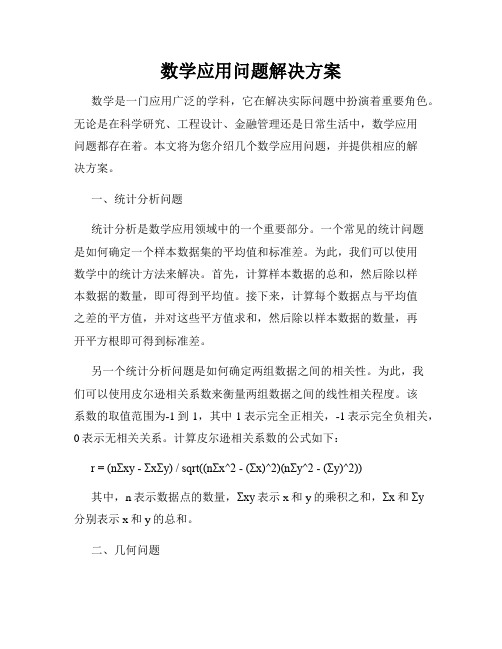 数学应用问题解决方案

数学是一门应用广泛的学科，它在解决实际问题中扮演着重要角色。无论是在科学研究、工程设计、金融管理还是日常生活中，数学应用问题都存在着。本文将为您介绍几个数学应用问题，并提供相应的解决方案。

一、统计分析问题

统计分析是数学应用领域中的一个重要部分。一个常见的统计问题是如何确定一个样本数据集的平均值和标准差。为此，我们可以使用数学中的统计方法来解决。首先，计算样本数据的总和，然后除以样本数据的数量，即可得到平均值。接下来，计算每个数据点与平均值之差的平方值，并对这些平方值求和，然后除以样本数据的数量，再开平方根即可得到标准差。

另一个统计分析问题是如何确定两组数据之间的相关性。为此，我们可以使用皮尔逊相关系数来衡量两组数据之间的线性相关程度。该系数的取值范围为-1 到 1，其中 1 表示完全正相关，-1 表示完全负相关，0 表示无相关关系。计算皮尔逊相关系数的公式如下：

r = (nΣxy - ΣxΣy) / sqrt((nΣx^2 - (Σx)^2)(nΣy^2 - (Σy)^2))

其中，n 表示数据点的数量，Σxy 表示 x 和 y 的乘积之和，Σx 和 Σy 分别表示 x 和 y 的总和。

二、几何问题